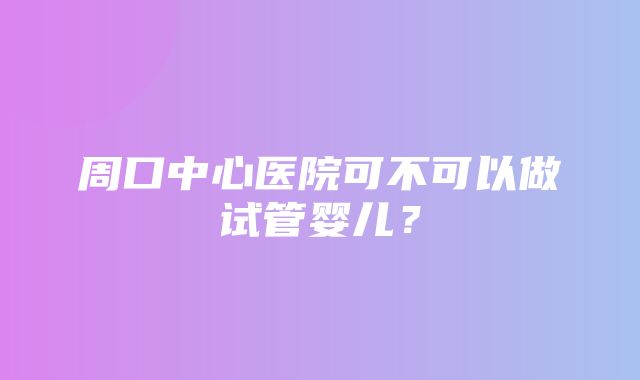 周口中心医院可不可以做试管婴儿？